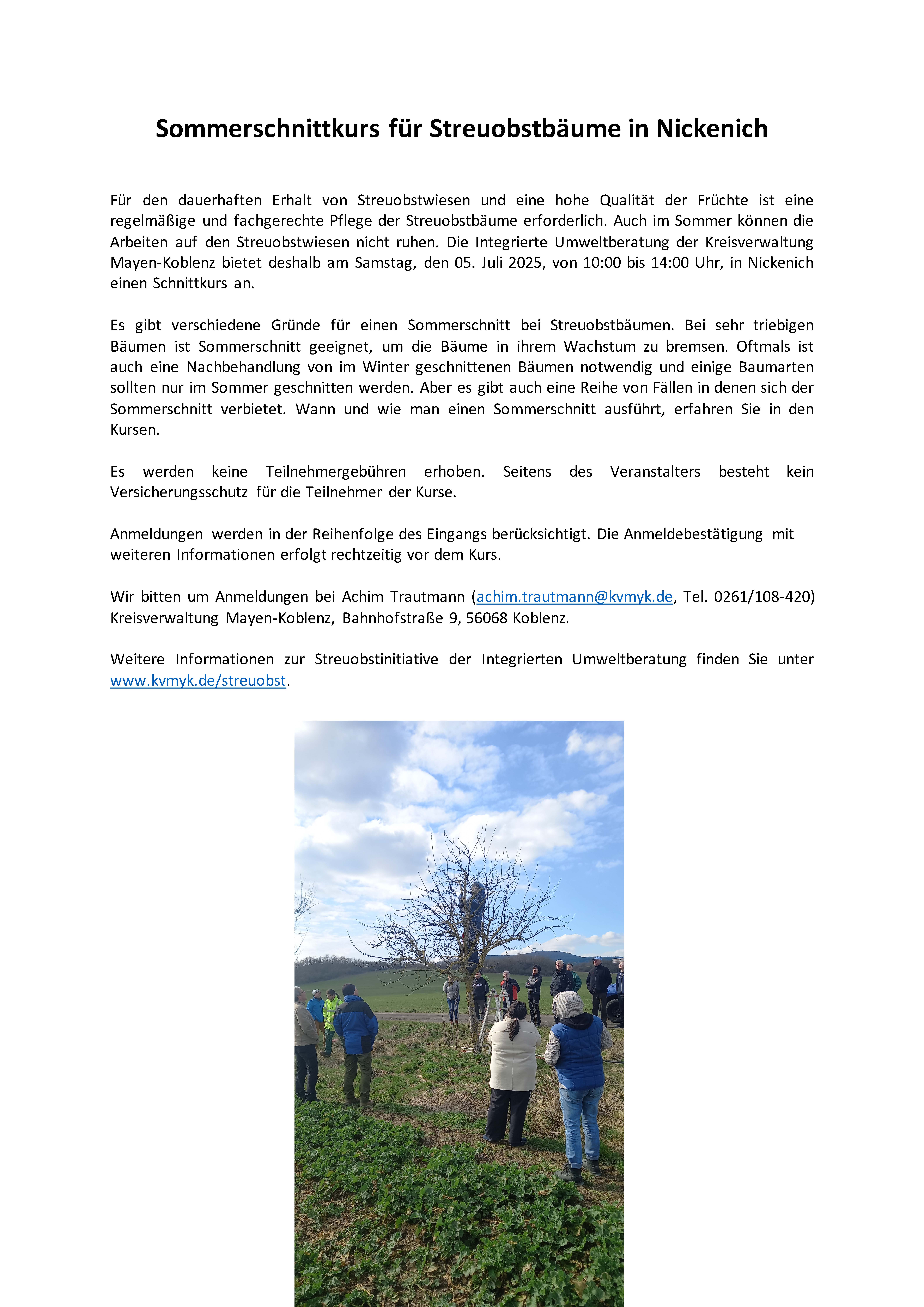 Sommerschnittkurs für Streuobstbäume in Nickenich

Für den dauerhaften Erhalt von Streuobstwiesen und eine hohe Qualität der Früchte ist eine regelmäßige und fachgerechte Pflege der Streuobstbäume erforderlich. Auch im Sommer können die Arbeiten auf den Streuobstwiesen nicht ruhen. Die Integrierte Umweltberatung der Kreisverwaltung Mayen-Koblenz bietet deshalb am Samstag, den 05. Juli 2025, von 10:00 bis 14:00 Uhr, in Nickenich einen Schnittkurs an.

Es gibt verschiedene Gründe für einen Sommerschnitt bei Streuobstbäumen. Bei sehr triebigen Bäumen ist Sommerschnitt geeignet, um die Bäume in ihrem Wachstum zu bremsen. Oftmals ist auch eine Nachbehandlung von im Winter geschnittenen Bäumen notwendig und einige Baumarten sollten nur im Sommer geschnitten werden. Aber es gibt auch eine Reihe von Fällen in denen sich der Sommerschnitt verbietet. Wann und wie man einen Sommerschnitt ausführt, erfahren Sie in den Kursen.

Es werden keine Teilnehmergebühren erhoben. Seitens des Veranstalters besteht kein Versicherungsschutz für die Teilnehmer der Kurse.

Anmeldungen werden in der Reihenfolge des Eingangs berücksichtigt. Die Anmeldebestätigung mit weiteren Informationen erfolgt rechtzeitig vor dem Kurs.

Wir bitten um Anmeldungen bei Achim Trautmann (achim.trautmann@kvmyk.de, Tel. 0261/108-420) Kreisverwaltung Mayen-Koblenz, Bahnhofstraße 9, 56068 Koblenz.

Weitere Informationen zur Streuobstinitiative der Integrierten Umweltberatung finden Sie unter www.kvmyk.de/streuobst.